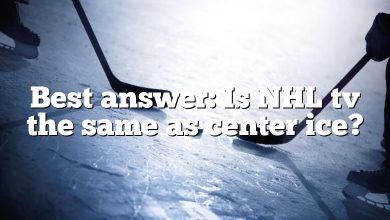 Best answer: Is NHL tv the same as center ice?